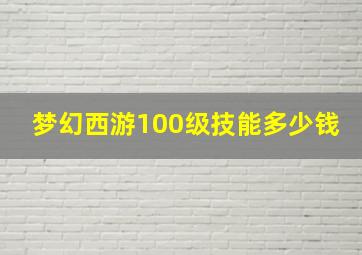 梦幻西游100级技能多少钱